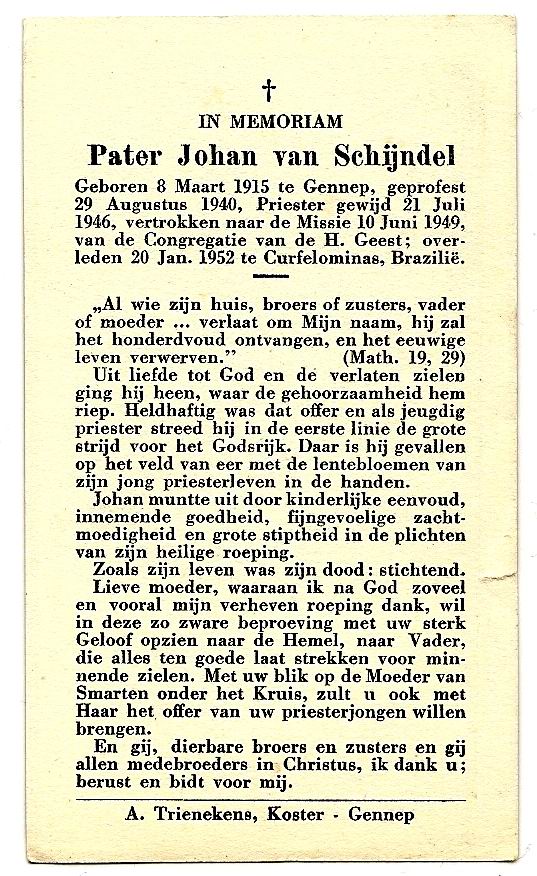 †

IN MEMORIAM

Pater Johan van Schijndel

Geboren 8 Maart 1915 te Gennep, geprofest 29 Augustus 1940, Priester gewijd 21 Juli 1946, vertrokken naar de Missie 10 Juni 1949, van de Congregatie van de H. Geest; overleden 20 Jan. 1952 te Curfelominas, Brazilië.

„Al wie zijn huis, broers of zusters, vader of moeder ... verlaat om Mijn naam, hij zal het honderdvoud ontvangen, en het eeuwige leven verwerven." (Math. 19, 29)

Uit liefde tot God en de verlaten zielen ging hij heen, waar de gehoorzaamheid hem riep. Heldhaftig was dat offer en als jeugdig priester streed hij in de eerste linie de grote strijd voor het Godsrijk. Daar is hij gevallen op het veld van eer met de lentebloemen van zijn jong priesterleven in de handen.

Johan muntte uit door kinderlijke eenvoud, innemende goedheid, fijngevoelige zachtmoedigheid en grote stiptheid in de plichten van zijn heilige roeping.

Zoals zijn leven was zijn dood: stichtend.

Lieve moeder, waaraan ik na God zoveel en vooral mijn verheven roeping dank, wil in deze zo zware beproeving met uw sterk Geloof opzien naar de Hemel, naar Vader, die alles ten goede laat strekken voor minnende zielen. Met uw blik op de Moeder van Smarten onder het Kruis, zult u ook met Haar het offer van uw priesterjongen willen brengen.

En gij, dierbare broers en zusters en gij allen medebroeders in Christus, ik dank u; berust en bidt voor mij.

A. Trienekens, Koster - Gennep